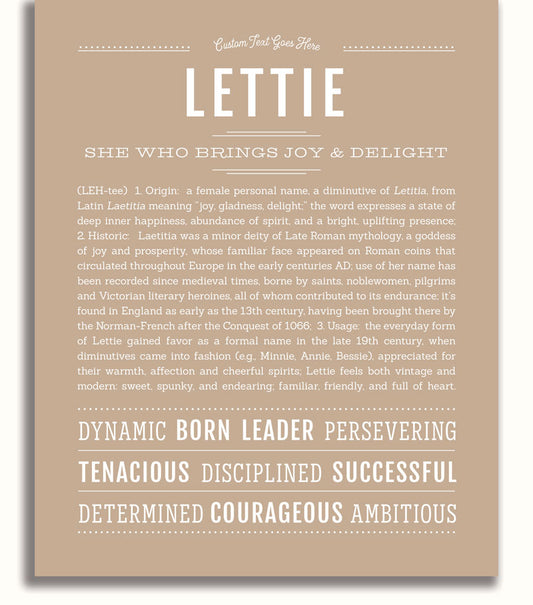 Custom Text Goes Here

LETTIE

SHE WHO BRINGS JOY & DELIGHT

(LEH-tee) 1. Origin: a female personal name, a diminutive of Letitia, from Latin Laetitia meaning "joy, gladness, delight;" the word expresses a state of deep inner happiness, abundance of spirit, and a bright, uplifting presence; 2. Historic: Laetitia was a minor deity of Late Roman mythology, a goddess of joy and prosperity, whose familiar face appeared on Roman coins that circulated throughout Europe in the early centuries AD; use of her name has been recorded since medieval times, borne by saints, noblewomen, pilgrims and Victorian literary heroines, all of whom contributed to its endurance; it's found in England as early as the 13th century, having been brought there by the Norman-French after the Conquest of 1066; 3. Usage: the everyday form of Lettie gained favor as a formal name in the late 19th century, when diminutives came into fashion (e.g., Minnie, Annie, Bessie), appreciated for their warmth, affection and cheerful spirits; Lettie feels both vintage and modern: sweet, spunky, and endearing; familiar, friendly, and full of heart.

DYNAMIC BORN LEADER PERSEVERING

TENACIOUS DISCIPLINED SUCCESSFUL

DETERMINED COURAGEOUS AMBITIOUS